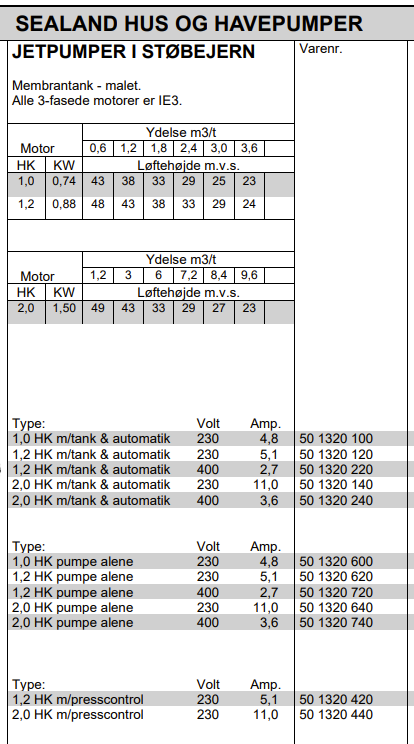 SEALAND HUS OG HAVEPUMPER

JETPUMPER I STØBEJERN

Varenr.

Membrantank - malet.
Alle 3-fasede motorer er IE3.

| Motor | | Ydelse m3/t | | | | | |
|---|---|---|---|---|---|---|---|
| | | 0,6 | 1,2 | 1,8 | 2,4 | 3,0 | 3,6 |
| HK | KW | Løftehøjde m.v.s. | | | | | |
| 1,0 | 0,74 | 43 | 38 | 33 | 29 | 25 | 23 |
| 1,2 | 0,88 | 48 | 43 | 38 | 33 | 29 | 24 |

| Motor | | Ydelse m3/t | | | | | |
|---|---|---|---|---|---|---|---|
| | | 1,2 | 3 | 6 | 7,2 | 8,4 | 9,6 |
| HK | KW | Løftehøjde m.v.s. | | | | | |
| 2,0 | 1,50 | 49 | 43 | 33 | 29 | 27 | 23 |

| Type: | Volt | Amp. | |
|---|---|---|---|
| 1,0 HK m/tank & automatik | 230 | 4,8 | 50 1320 100 |
| 1,2 HK m/tank & automatik | 230 | 5,1 | 50 1320 120 |
| 1,2 HK m/tank & automatik | 400 | 2,7 | 50 1320 220 |
| 2,0 HK m/tank & automatik | 230 | 11,0 | 50 1320 140 |
| 2,0 HK m/tank & automatik | 400 | 3,6 | 50 1320 240 |

| Type: | Volt | Amp. | |
|---|---|---|---|
| 1,0 HK pumpe alene | 230 | 4,8 | 50 1320 600 |
| 1,2 HK pumpe alene | 230 | 5,1 | 50 1320 620 |
| 1,2 HK pumpe alene | 400 | 2,7 | 50 1320 720 |
| 2,0 HK pumpe alene | 230 | 11,0 | 50 1320 640 |
| 2,0 HK pumpe alene | 400 | 3,6 | 50 1320 740 |

| Type: | Volt | Amp. | |
|---|---|---|---|
| 1,2 HK m/presscontrol | 230 | 5,1 | 50 1320 420 |
| 2,0 HK m/presscontrol | 230 | 11,0 | 50 1320 440 |